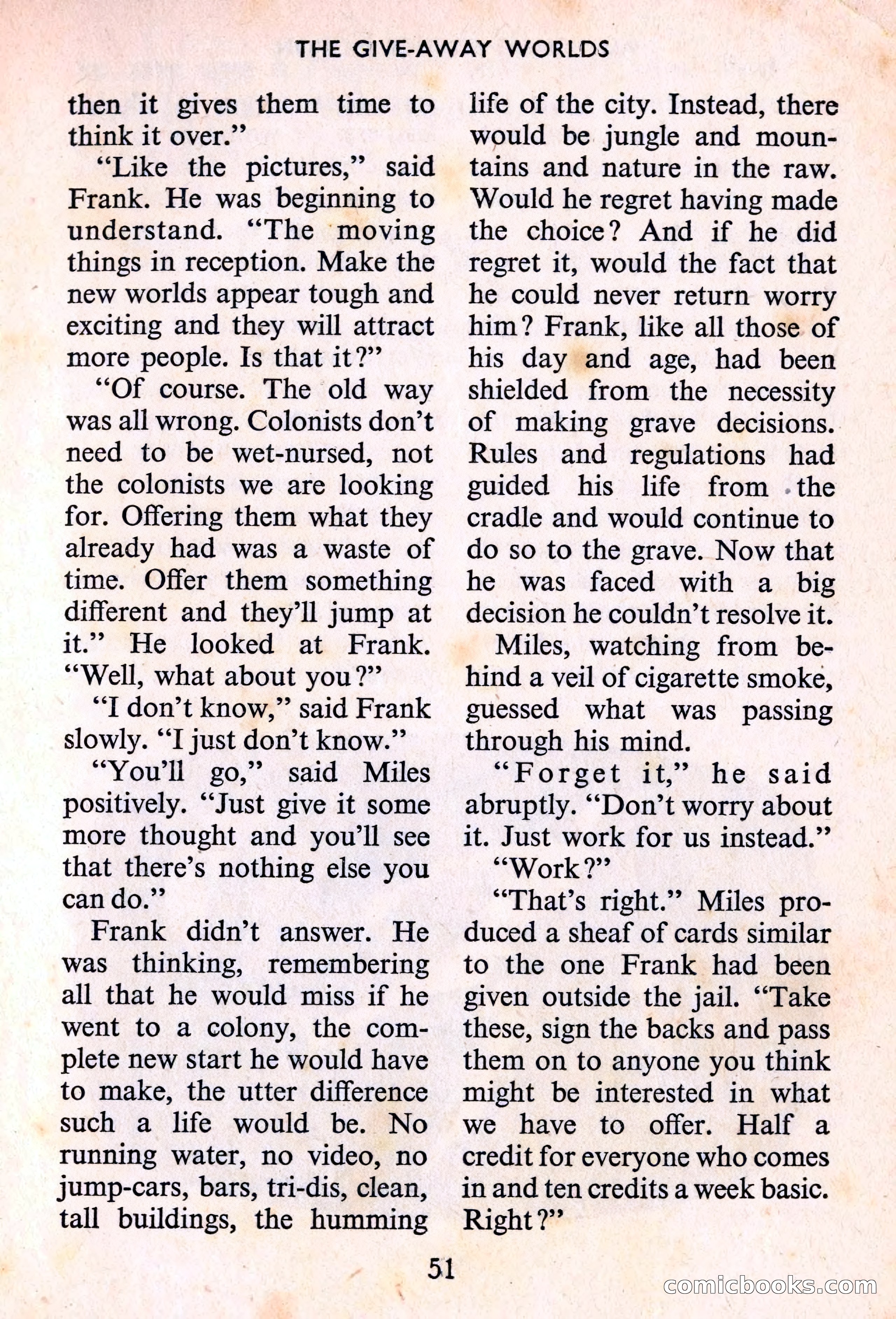 THE GIVE-AWAY WORLDS

then it gives them time to think it over."

"Like the pictures," said Frank. He was beginning to understand. "The moving things in reception. Make the new worlds appear tough and exciting and they will attract more people. Is that it?"

"Of course. The old way was all wrong. Colonists don't need to be wet-nursed, not the colonists we are looking for. Offering them what they already had was a waste of time. Offer them something different and they'll jump at it." He looked at Frank. "Well, what about you?"

"I don't know," said Frank slowly. "I just don't know."

"You'll go," said Miles positively. "Just give it some more thought and you'll see that there's nothing else you can do."

Frank didn't answer. He was thinking, remembering all that he would miss if he went to a colony, the complete new start he would have to make, the utter difference such a life would be. No running water, no video, no jump-cars, bars, tri-dis, clean, tall buildings, the humming life of the city. Instead, there would be jungle and mountains and nature in the raw. Would he regret having made the choice? And if he did regret it, would the fact that he could never return worry him? Frank, like all those of his day and age, had been shielded from the necessity of making grave decisions. Rules and regulations had guided his life from the cradle and would continue to do so to the grave. Now that he was faced with a big decision he couldn't resolve it.

Miles, watching from behind a veil of cigarette smoke, guessed what was passing through his mind.

"Forget it," he said abruptly. "Don't worry about it. Just work for us instead."

"Work?"

"That's right." Miles produced a sheaf of cards similar to the one Frank had been given outside the jail. "Take these, sign the backs and pass them on to anyone you think might be interested in what we have to offer. Half a credit for everyone who comes in and ten credits a week basic. Right?"

51

comicbooks.com